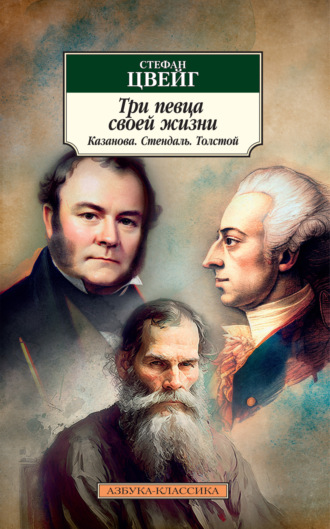 СТЕФАН
ЦВЕЙГ

Три певца своей жизни

Казанова. Стендаль. Толстой

АЗБУКА-КЛАССИКА